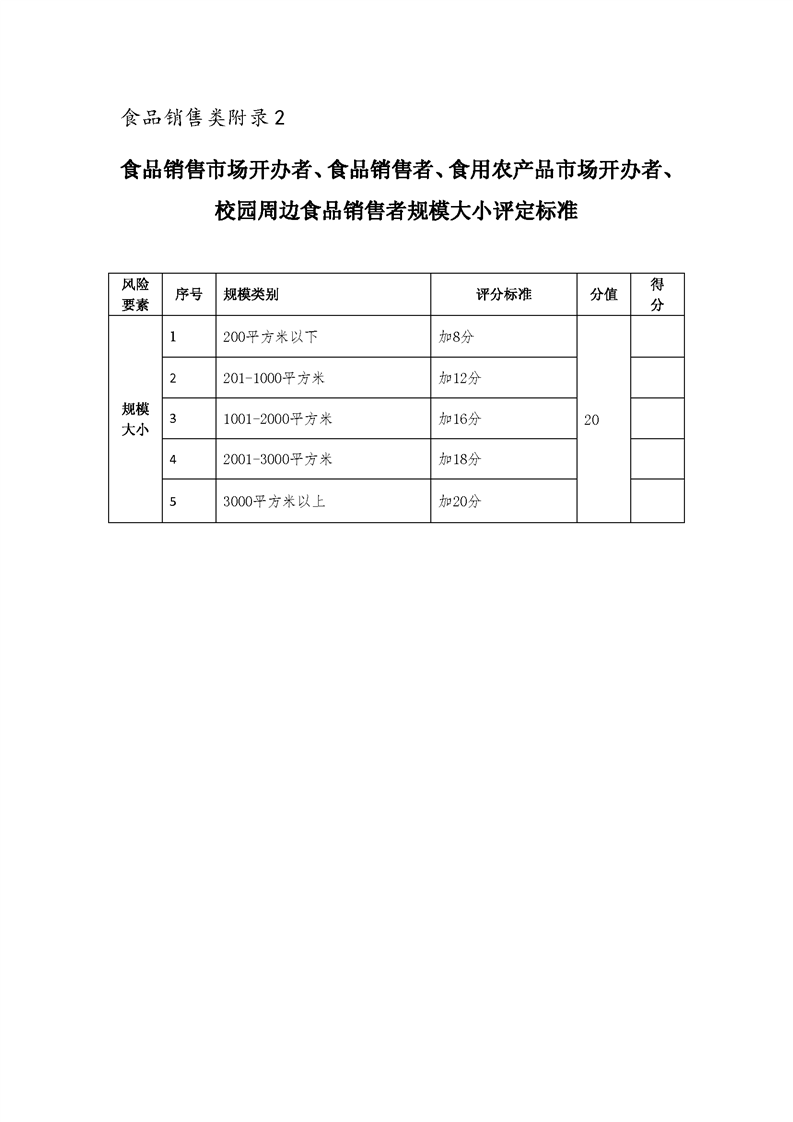 食品销售类附录2

食品销售市场开办者、食品销售者、食用农产品市场开办者、校园周边食品销售者规模大小评定标准

| 风险要素 | 序号 | 规模类别 | 评分标准 | 分值 | 得分 |
|---|---|---|---|---|---|
| 规模大小 | 1 | 200平方米以下 | 加8分 | 20 | |
| | 2 | 201-1000平方米 | 加12分 | | |
| | 3 | 1001-2000平方米 | 加16分 | | |
| | 4 | 2001-3000平方米 | 加18分 | | |
| | 5 | 3000平方米以上 | 加20分 | | |